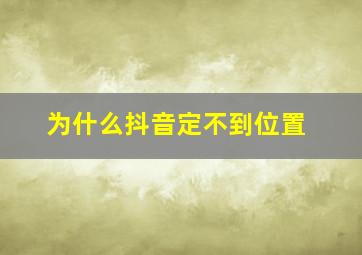 为什么抖音定不到位置